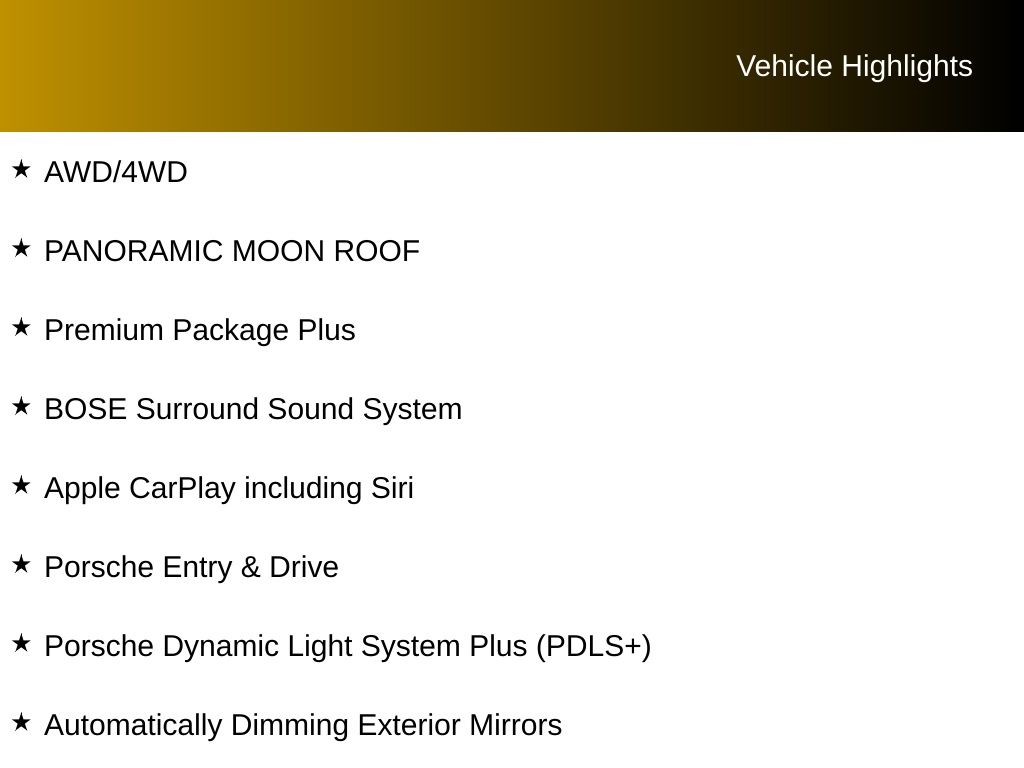 Vehicle Highlights

★ AWD/4WD

★ PANORAMIC MOON ROOF

★ Premium Package Plus

★ BOSE Surround Sound System

★ Apple CarPlay including Siri

★ Porsche Entry & Drive

★ Porsche Dynamic Light System Plus (PDLS+)

★ Automatically Dimming Exterior Mirrors